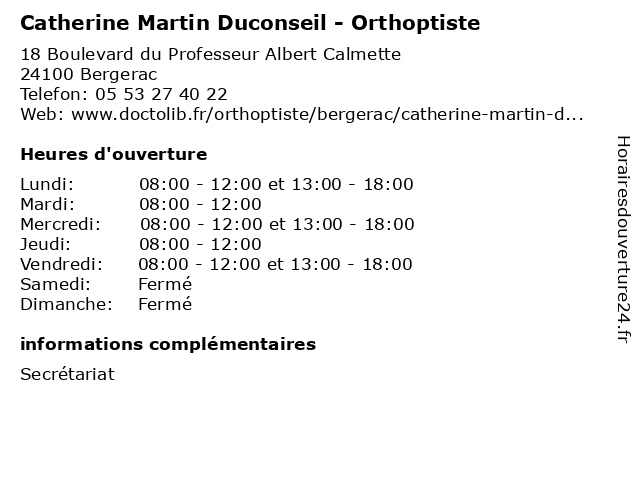 Catherine Martin Duconseil - Orthoptiste

18 Boulevard du Professeur Albert Calmette
24100 Bergerac
Telefon: 05 53 27 40 22
Web: www.doctolib.fr/orthoptiste/bergerac/catherine-martin-d...

Heures d'ouverture

| | |
|---|---|
| Lundi: | 08:00 - 12:00 et 13:00 - 18:00 |
| Mardi: | 08:00 - 12:00 |
| Mercredi: | 08:00 - 12:00 et 13:00 - 18:00 |
| Jeudi: | 08:00 - 12:00 |
| Vendredi: | 08:00 - 12:00 et 13:00 - 18:00 |
| Samedi: | Fermé |
| Dimanche: | Fermé |

informations complémentaires

Secrétariat

Horairesdouverture24.fr